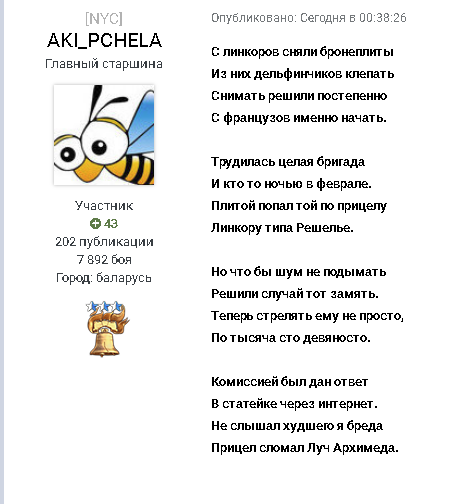 [NYC]
AKI_PCHELA
Главный старшина

Участник
43
202 публикации
7 892 боя
Город: баларусь

Опубликовано: Сегодня в 00:38:26

С линкоров сняли бронеплиты
Из них дельфинчиков клепать
Снимать решили постепенно
С французов именно начать.

Трудилась целая бригада
И кто то ночью в феврале.
Плитой попал той по прицелу
Линкору типа Решелье.

Но что бы шум не подымать
Решили случай тот замять.
Теперь стрелять ему не просто,
По тысяча сто девяносто.

Комиссией был дан ответ
В статейке через интернет.
Не слышал худшего я бреда
Прицел сломал Луч Архимеда.